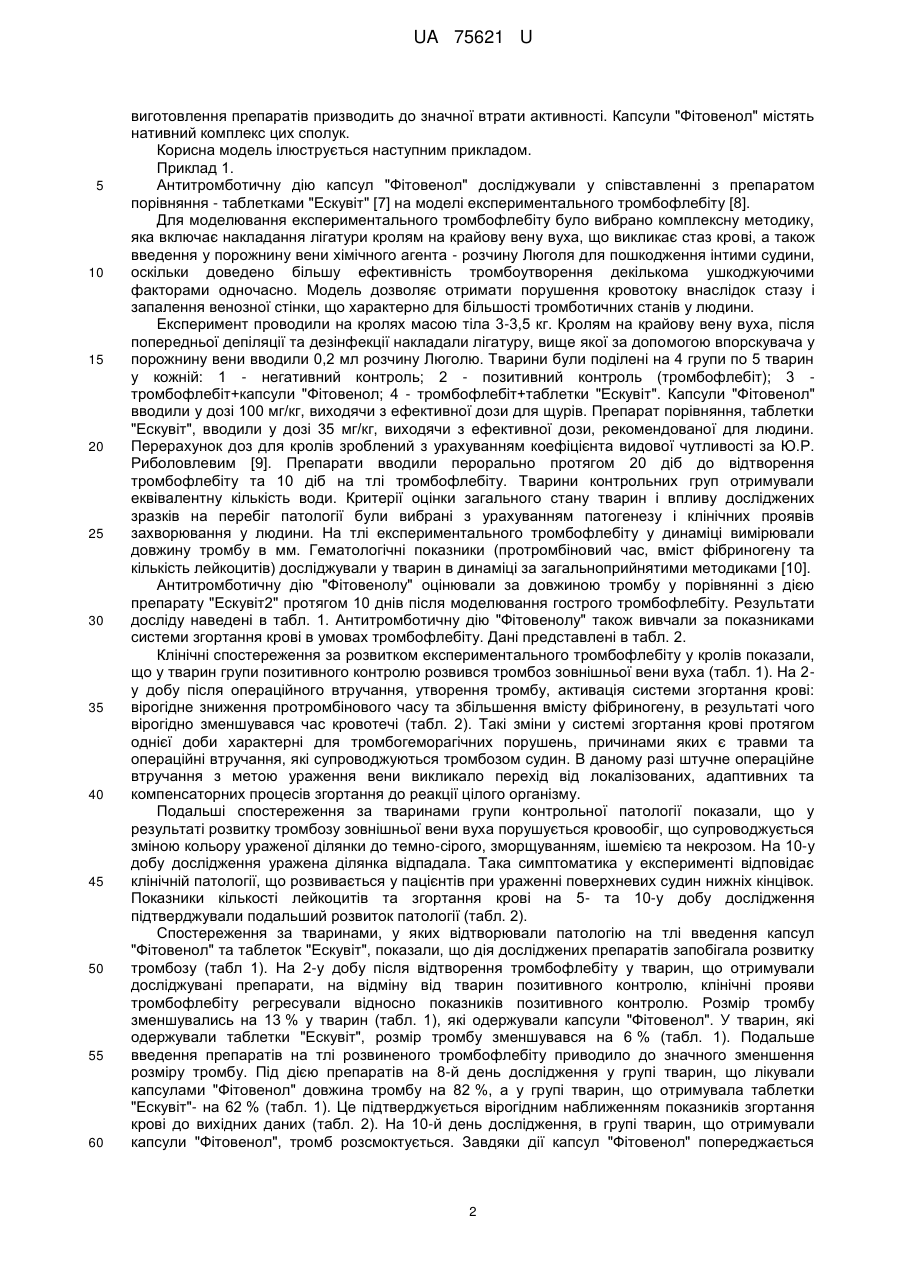 UA 75621 U

виготовлення препаратів призводить до значної втрати активності. Капсули "Фітовенол" містять нативний комплекс цих сполук.

Корисна модель ілюструється наступним прикладом.

Приклад 1.

5 Антитромботичну дію капсул "Фітовенол" досліджували у співставленні з препаратом порівняння - таблетками "Ескувіт" [7] на моделі експериментального тромбофлебіту [8].

Для моделювання експериментального тромбофлебіту було вибрано комплексну методику, яка включає накладання лігатури кролям на крайову вену вуха, що викликає стаз крові, а також введення у порожнину вени хімічного агента - розчину Люголя для пошкодження інтими судини,
10 оскільки доведено більшу ефективність тромбоутворення декількома ушкоджуючими факторами одночасно. Модель дозволяє отримати порушення кровотоку внаслідок стазу і запалення венозної стінки, що характерно для більшості тромботичних станів у людини.

Експеримент проводили на кролях масою тіла 3-3,5 кг. Кролям на крайову вену вуха, після попередньої депіляції та дезінфекції накладали лігатуру, вище якої за допомогою впорскувача у
15 порожнину вени вводили 0,2 мл розчину Люголю. Тварини були поділені на 4 групи по 5 тварин у кожній: 1 - негативний контроль; 2 - позитивний контроль (тромбофлебіт); 3 - тромбофлебіт+капсули "Фітовенол; 4 - тромбофлебіт+таблетки "Ескувіт". Капсули "Фітовенол" вводили у дозі 100 мг/кг, виходячи з ефективної дози для щурів. Препарат порівняння, таблетки "Ескувіт", вводили у дозі 35 мг/кг, виходячи з ефективної дози, рекомендованої для людини.
20 Перерахунок доз для кролів зроблений з урахуванням коефіцієнта видової чутливості за Ю.Р. Риболовлевим [9]. Препарати вводили перорально протягом 20 діб до відтворення тромбофлебіту та 10 діб на тлі тромбофлебіту. Тварини контрольних груп отримували еквівалентну кількість води. Критерії оцінки загального стану тварин і впливу досліджених зразків на перебіг патології були вибрані з урахуванням патогенезу і клінічних проявів
25 захворювання у людини. На тлі експериментального тромбофлебіту у динаміці вимірювали довжину тромбу в мм. Гематологічні показники (протромбіновий час, вміст фібриногену та кількість лейкоцитів) досліджували у тварин в динаміці за загальноприйнятими методиками [10].

Антитромботичну дію "Фітовенолу" оцінювали за довжиною тромбу у порівнянні з дією препарату "Ескувіт2" протягом 10 днів після моделювання гострого тромбофлебіту. Результати
30 досліду наведені в табл. 1. Антитромботичну дію "Фітовенолу" також вивчали за показниками системи згортання крові в умовах тромбофлебіту. Дані представлені в табл. 2.

Клінічні спостереження за розвитком експериментального тромбофлебіту у кролів показали, що у тварин групи позитивного контролю розвився тромбоз зовнішньої вени вуха (табл. 1). На 2-у добу після операційного втручання, утворення тромбу, активація системи згортання крові:
35 вірогідне зниження протромбінового часу та збільшення вмісту фібриногену, в результаті чого вірогідно зменшувався час кровотечі (табл. 2). Такі зміни у системі згортання крові протягом однієї доби характерні для тромбогеморагічних порушень, причинами яких є травми та операційні втручання, які супроводжуються тромбозом судин. В даному разі штучне операційне втручання з метою ураження вени викликало перехід від локалізованих, адаптивних та
40 компенсаторних процесів згортання до реакції цілого організму.

Подальші спостереження за тваринами групи контрольної патології показали, що у результаті розвитку тромбозу зовнішньої вени вуха порушується кровообіг, що супроводжується зміною кольору ураженої ділянки до темно-сірого, зморщуванням, ішемією та некрозом. На 10-у добу дослідження уражена ділянка відпадала. Така симптоматика у експерименті відповідає
45 клінічній патології, що розвивається у пацієнтів при ураженні поверхневих судин нижніх кінцівок. Показники кількості лейкоцитів та згортання крові на 5- та 10-у добу дослідження підтверджували подальший розвиток патології (табл. 2).

Спостереження за тваринами, у яких відтворювали патологію на тлі введення капсул "Фітовенол" та таблеток "Ескувіт", показали, що дія досліджених препаратів запобігала розвитку
50 тромбозу (табл 1). На 2-у добу після відтворення тромбофлебіту у тварин, що отримували досліджувані препарати, на відміну від тварин позитивного контролю, клінічні прояви тромбофлебіту регресували відносно показників позитивного контролю. Розмір тромбу зменшувались на 13 % у тварин (табл. 1), які одержували капсули "Фітовенол". У тварин, які одержували таблетки "Ескувіт", розмір тромбу зменшувався на 6 % (табл. 1). Подальше
55 введення препаратів на тлі розвиненого тромбофлебіту приводило до значного зменшення розміру тромбу. Під дією препаратів на 8-й день дослідження у групі тварин, що лікували капсулами "Фітовенол" довжина тромбу на 82 %, а у групі тварин, що отримувала таблетки "Ескувіт"- на 62 % (табл. 1). Це підтверджується вірогідним наближенням показників згортання крові до вихідних даних (табл. 2). На 10-й день дослідження, в групі тварин, що отримували
60 капсули "Фітовенол", тромб розсмоктується. Завдяки дії капсул "Фітовенол" попереджається

2